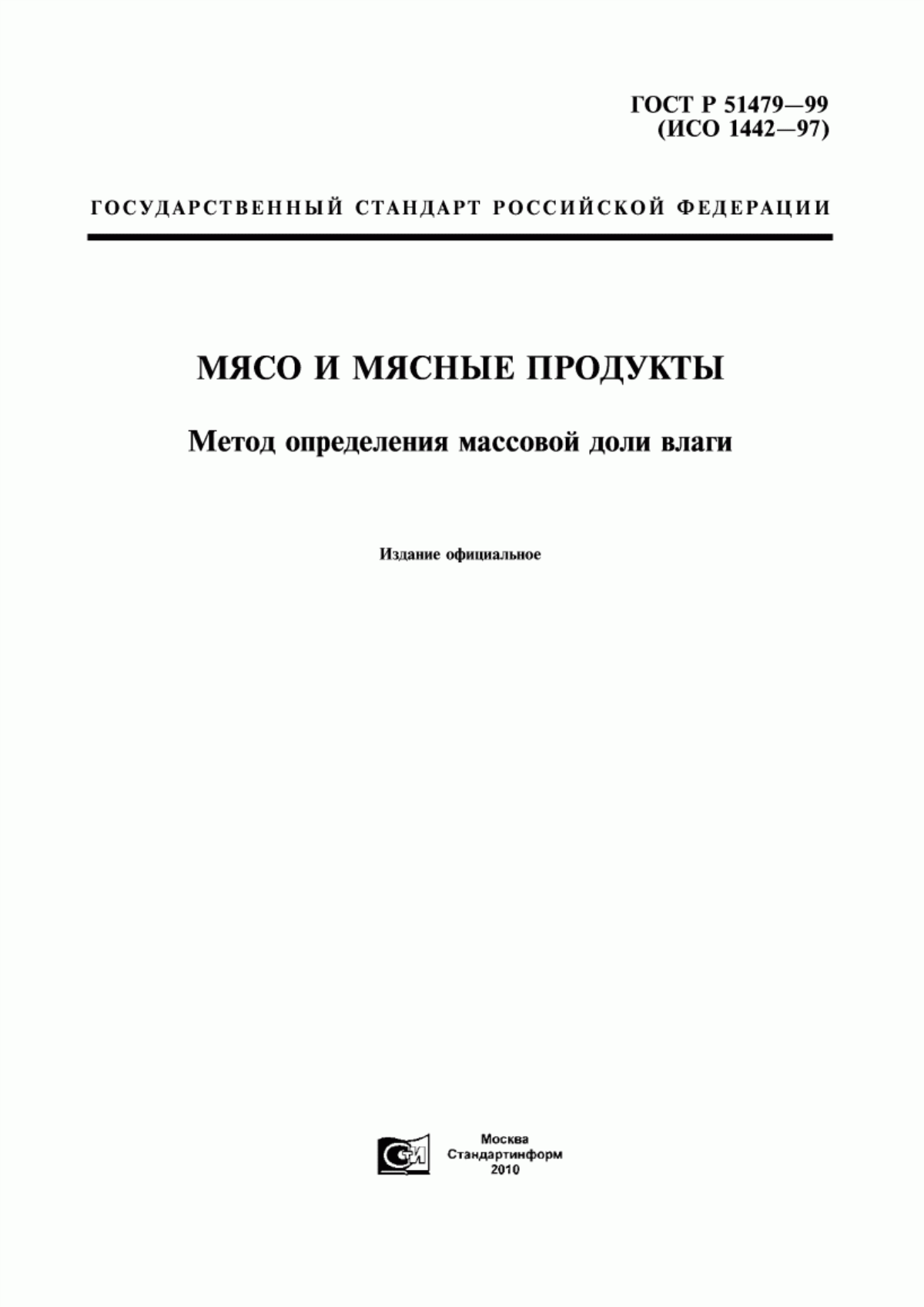 ГОСТ Р 51479—99
(ИСО 1442—97)

ГОСУДАРСТВЕННЫЙ СТАНДАРТ РОССИЙСКОЙ ФЕДЕРАЦИИ

МЯСО И МЯСНЫЕ ПРОДУКТЫ

Метод определения массовой доли влаги

Издание официальное

СТИ

Москва
Стандартинформ
2010